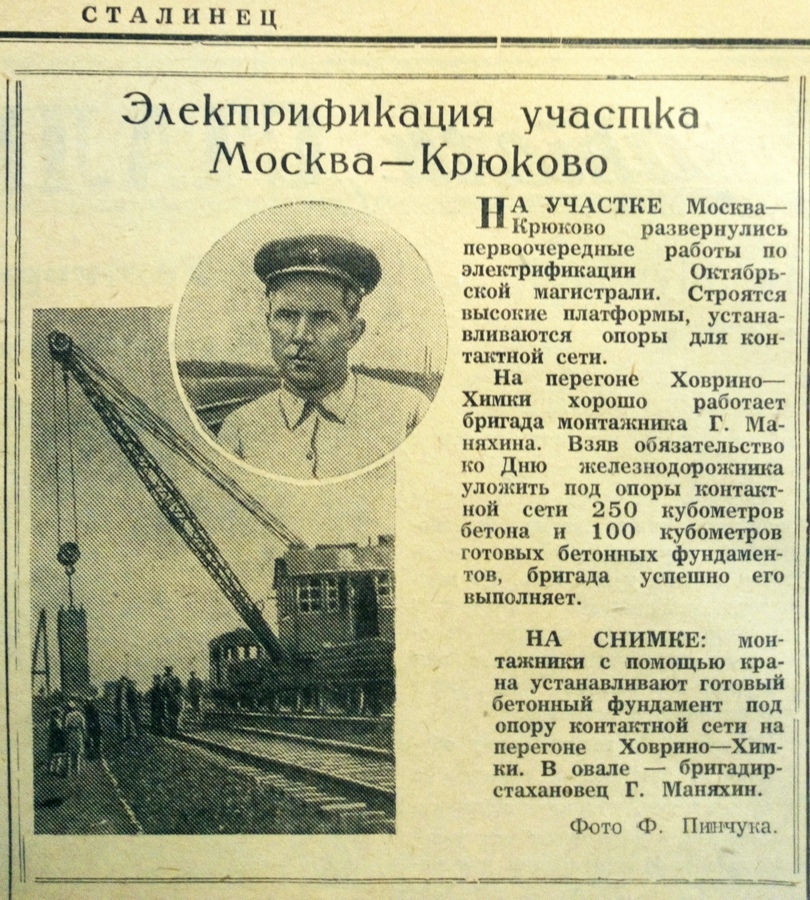 СТАЛИНЕЦ

Электрификация участка Москва—Крюково

НА УЧАСТКЕ Москва—Крюково развернулись первоочередные работы по электрификации Октябрьской магистрали. Строятся высокие платформы, устанавливаются опоры для контактной сети.

На перегоне Ховрино—Химки хорошо работает бригада монтажника Г. Маняхина. Взяв обязательство ко Дню железнодорожника уложить под опоры контактной сети 250 кубометров бетона и 100 кубометров готовых бетонных фундаментов, бригада успешно его выполняет.

НА СНИМКЕ: монтажники с помощью крана устанавливают готовый бетонный фундамент под опору контактной сети на перегоне Ховрино—Химки. В овале — бригадир-стахановец Г. Маняхин.

Фото Ф. Пинчука.